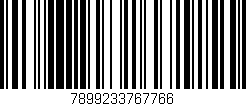 7899233767766